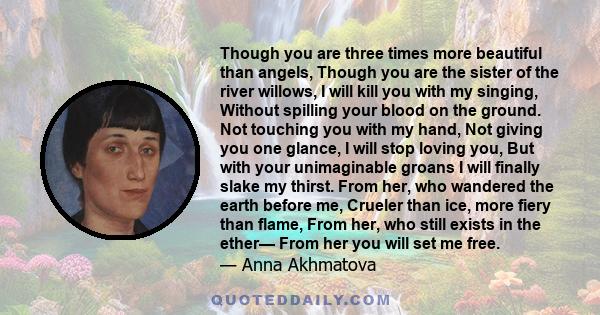 Though you are three times more beautiful than angels, Though you are the sister of the river willows, I will kill you with my singing, Without spilling your blood on the ground. Not touching you with my hand, Not giving you one glance, I will stop loving you, But with your unimaginable groans I will finally slake my thirst. From her, who wandered the earth before me, Crueler than ice, more fiery than flame, From her, who still exists in the ether— From her you will set me free.
— Anna Akhmatova

QUOTEDDAILY.COM